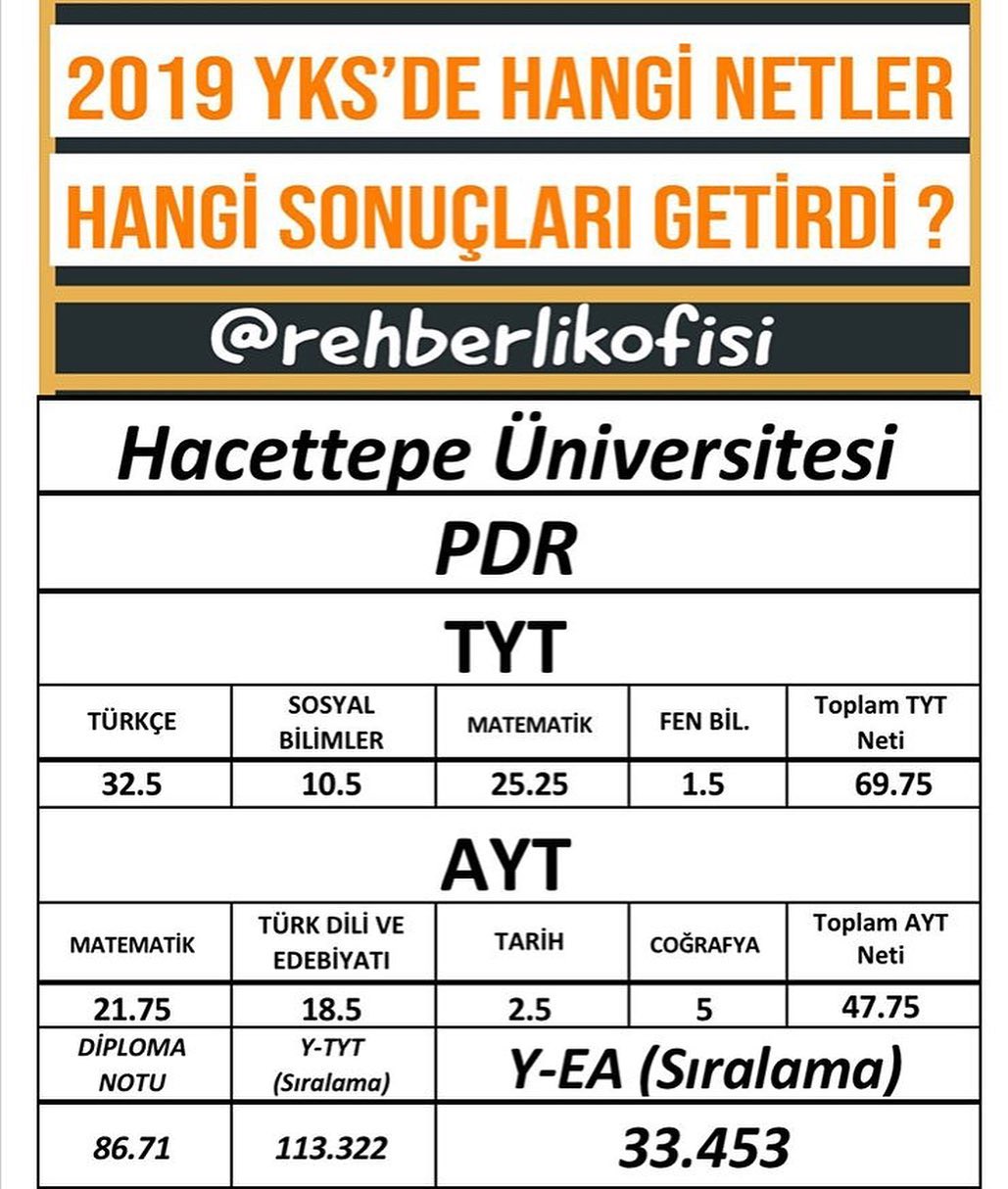 2019 YKS'DE HANGİ NETLER HANGİ SONUÇLARI GETİRDİ ?

@rehberlikofisi

Hacettepe Üniversitesi

PDR

TYT

| TÜRKÇE | SOSYAL BİLİMLER | MATEMATİK | FEN BİL. | Toplam TYT Neti |
|---|---|---|---|---|
| 32.5 | 10.5 | 25.25 | 1.5 | 69.75 |

AYT

| MATEMATİK | TÜRK DİLİ VE EDEBİYATI | TARİH | COĞRAFYA | Toplam AYT Neti |
|---|---|---|---|---|
| 21.75 | 18.5 | 2.5 | 5 | 47.75 |

| DİPLOMA NOTU | Y-TYT (Sıralama) | Y-EA (Sıralama) |
|---|---|---|
| 86.71 | 113.322 | 33.453 |